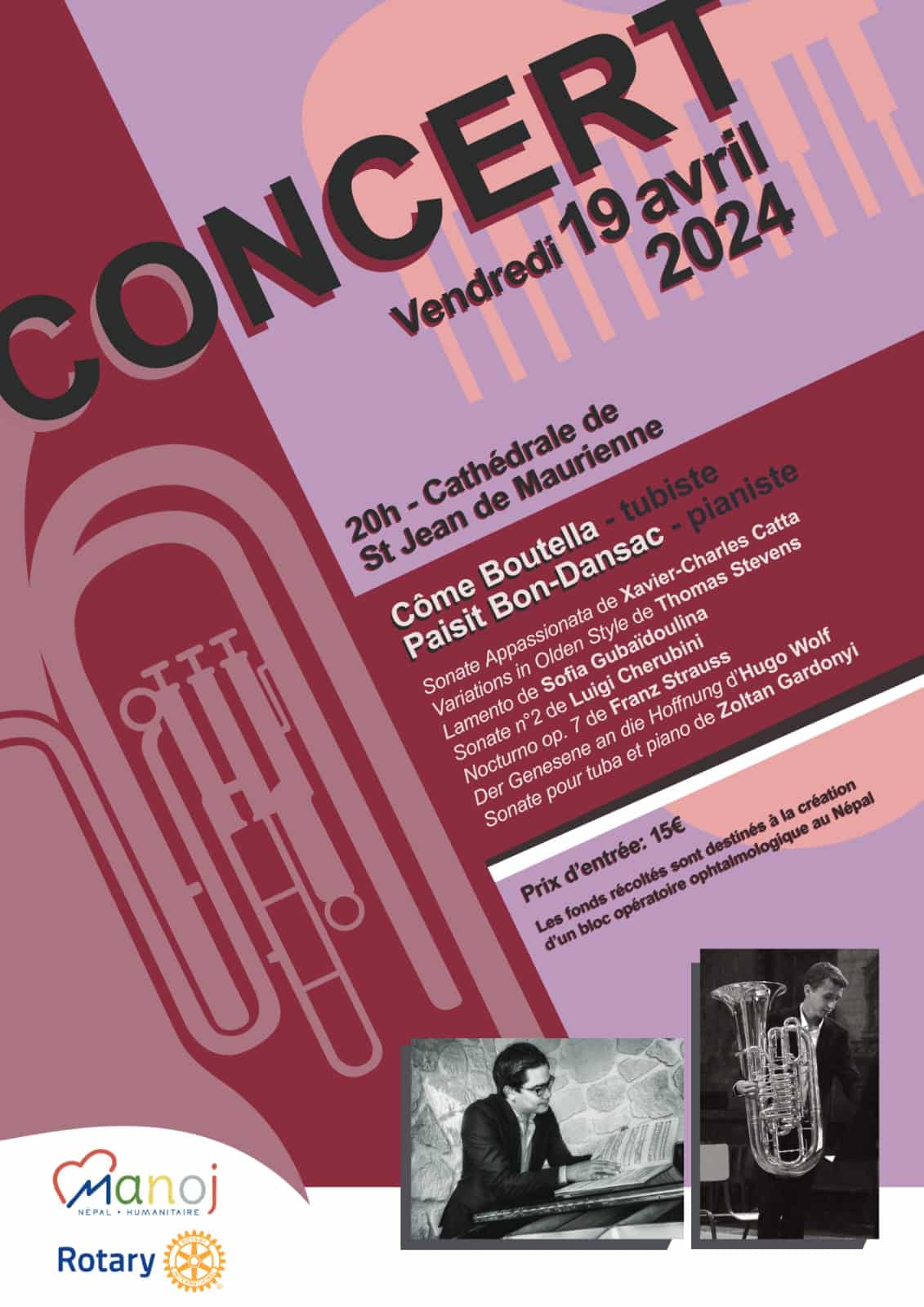 CONCERT

Vendredi 19 avril 2024

20h - Cathédrale de St Jean de Maurienne

Côme Boutella - tubiste
Paisit Bon-Dansac - pianiste

Sonate Appassionata de Xavier-Charles Catta
Variations in Olden Style de Thomas Stevens
Lamento de Sofia Gubaïdoulina
Sonate n°2 de Luigi Cherubini
Nocturno op. 7 de Franz Strauss
Der Genesene an die Hoffnung d'Hugo Wolf
Sonate pour tuba et piano de Zoltan Gardonyi

Prix d'entrée: 15€

Les fonds récoltés sont destinés à la création d'un bloc opératoire ophtalmologique au Népal

Manoj
NÉPAL • HUMANITAIRE

Rotary